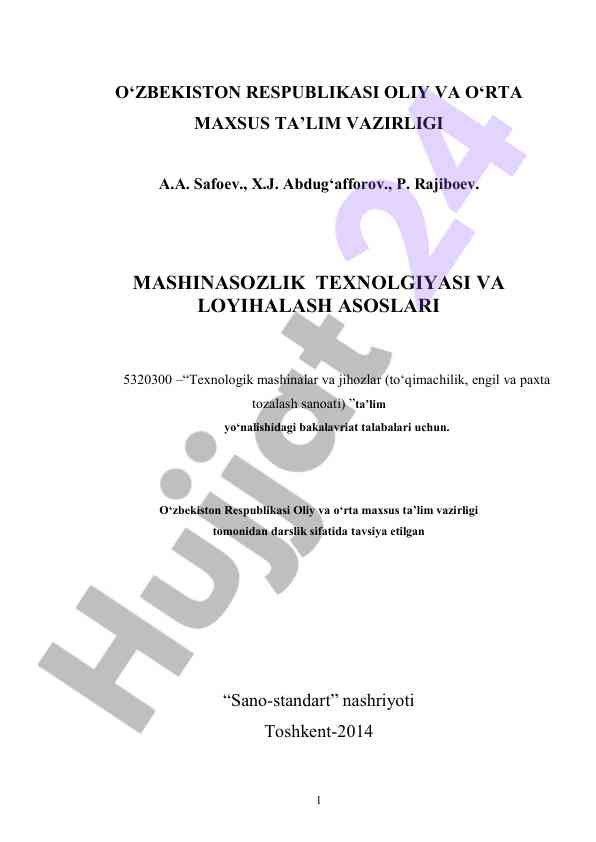 O‘ZBEKISTON RESPUBLIKASI OLIY VA O‘RTA MAXSUS TA’LIM VAZIRLIGI

A.A. Safoev., X.J. Abdug‘afforov., P. Rajiboev.

MASHINASOZLIK TEXNOLGIYASI VA LOYIHALASH ASOSLARI

5320300 –“Texnologik mashinalar va jihozlar (to‘qimachilik, engil va paxta tozalash sanoati) ”ta’lim yo‘nalishidagi bakalavriat talabalari uchun.

O‘zbekiston Respublikasi Oliy va o‘rta maxsus ta’lim vazirligi tomonidan darslik sifatida tavsiya etilgan

“Sano-standart” nashriyoti
Toshkent-2014

1

Hujjat 24